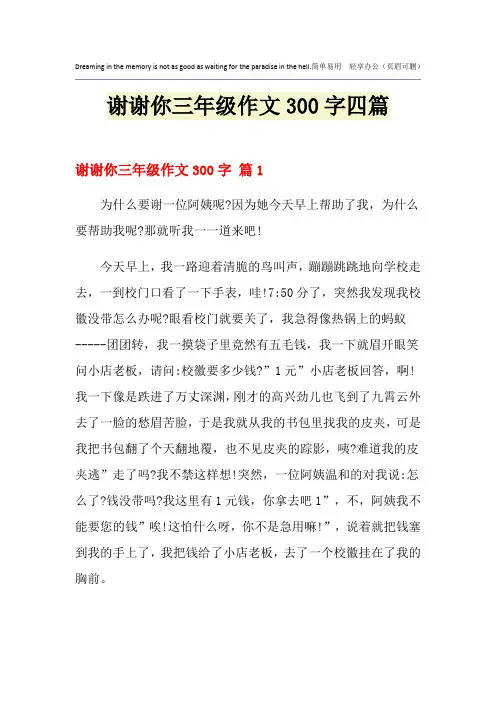 Dreaming in the memory is not as good as waiting for the paradise in the hell.简单易用 轻享办公（页眉可删）

谢谢你三年级作文300字四篇

谢谢你三年级作文300字 篇1

为什么要谢一位阿姨呢?因为她今天早上帮助了我，为什么要帮助我呢?那就听我一一道来吧!

今天早上，我一路迎着清脆的鸟叫声，蹦蹦跳跳地向学校走去，一到校门口看了一下手表，哇!7:50分了，突然我发现我校徽没带怎么办呢?眼看校门就要关了，我急得像热锅上的蚂蚁-----团团转，我一摸袋子里竟然有五毛钱，我一下就眉开眼笑问小店老板，请问:校徽要多少钱?”1元”小店老板回答，啊!我一下像是跌进了万丈深渊，刚才的高兴劲儿也飞到了九霄云外去了一脸的愁眉苦脸，于是我就从我的书包里找我的皮夹，可是我把书包翻了个天翻地覆，也不见皮夹的踪影，咦?难道我的皮夹逃”走了吗?我不禁这样想!突然，一位阿姨温和的对我说:怎么了?钱没带吗?我这里有1元钱，你拿去吧1”，不，阿姨我不能要您的钱”唉!这怕什么呀，你不是急用嘛!”，说着就把钱塞到我的手上了，我把钱给了小店老板，去了一个校徽挂在了我的胸前。